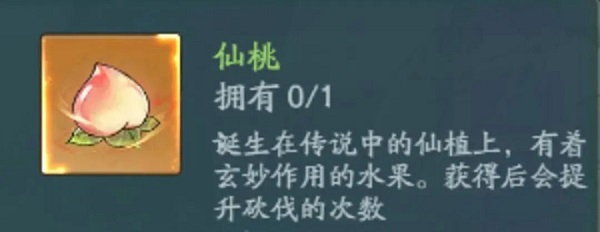 仙桃
拥有 0/1
诞生在传说中的仙植上，有着玄妙作用的水果。获得后会提升砍伐的次数